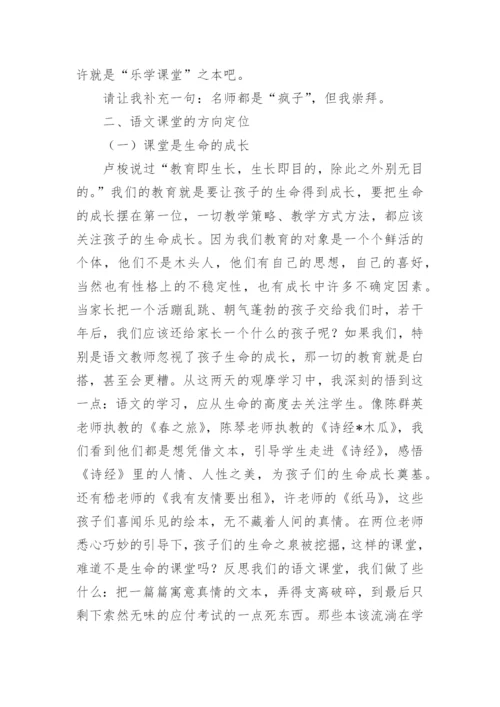 许就是“乐学课堂”之本吧。

请让我补充一句：名师都是“疯子”，但我崇拜。

二、语文课堂的方向定位

（一）课堂是生命的成长

卢梭说过“教育即生长，生长即目的，除此之外别无目的。”我们的教育就是要让孩子的生命得到成长，要把生命的成长摆在第一位，一切教学策略、教学方式方法，都应该关注孩子的生命成长。因为我们教育的对象是一个个鲜活的个体，他们不是木头人，他们有自己的思想，自己的喜好，当然也有性格上的不稳定性，也有成长中许多不确定因素。当家长把一个活蹦乱跳、朝气蓬勃的孩子交给我们时，若干年后，我们应该还给家长一个什么的孩子呢？如果我们，特别是语文教师忽视了孩子生命的成长，那一切的教育就是白搭，甚至会更糟。从这两天的观摩学习中，我深刻的悟到这一点：语文的学习，应从生命的高度去关注学生。像陈群英老师执教的《春之旅》，陈琴老师执教的《诗经*木瓜》，我们看到他们都是想凭借文本，引导学生走进《诗经》，感悟《诗经》里的人情、人性之美，为孩子们的生命成长奠基。还有嵇老师的《我有友情要出租》，许老师的《纸马》，这些孩子们喜闻乐见的绘本，无不藏着人间的真情。在两位老师悉心巧妙的引导下，孩子们的生命之泉被挖掘，这样的课堂，难道不是生命的课堂吗？反思我们的语文课堂，我们做了些什么：把一篇篇寓意真情的文本，弄得支离破碎，到最后只剩下索然无味的应付考试的一点死东西。那些本该流淌在学